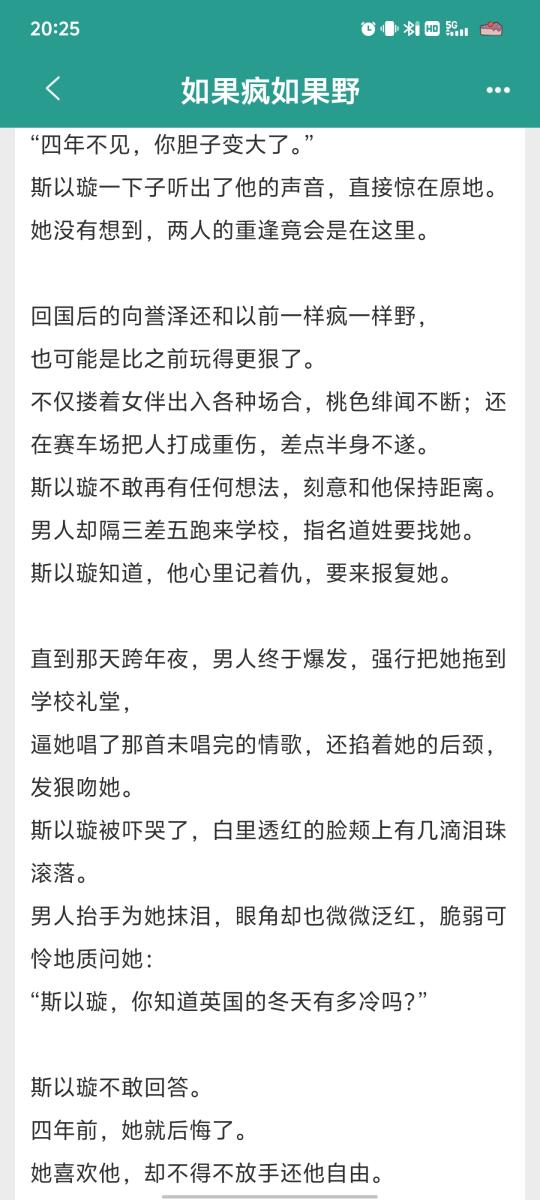 20:25

如果疯如果野

“四年不见，你胆子变大了。”
斯以璇一下子听出了他的声音，直接惊在原地。
她没有想到，两人的重逢竟会是在这里。

回国后的向誉泽还和以前一样疯一样野，
也可能是比之前玩得更狠了。
不仅搂着女伴出入各种场合，桃色绯闻不断；还在赛车场把人打成重伤，差点半身不遂。
斯以璇不敢再有任何想法，刻意和他保持距离。
男人却隔三差五跑来学校，指名道姓要找她。
斯以璇知道，他心里记着仇，要来报复她。

直到那天跨年夜，男人终于爆发，强行把她拖到学校礼堂，
逼她唱了那首未唱完的情歌，还掐着她的后颈，发狠吻她。
斯以璇被吓哭了，白里透红的脸颊上有几滴泪珠滚落。
男人抬手为她抹泪，眼角却也微微泛红，脆弱可怜地质问她：
“斯以璇，你知道英国的冬天有多冷吗？”

斯以璇不敢回答。
四年前，她就后悔了。
她喜欢他，却不得不放手还他自由。